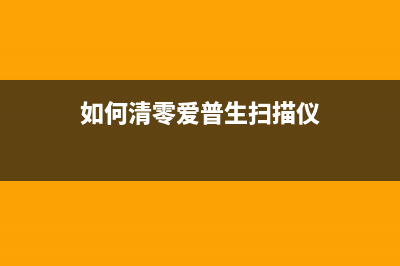 如何清零爱普生扫描仪